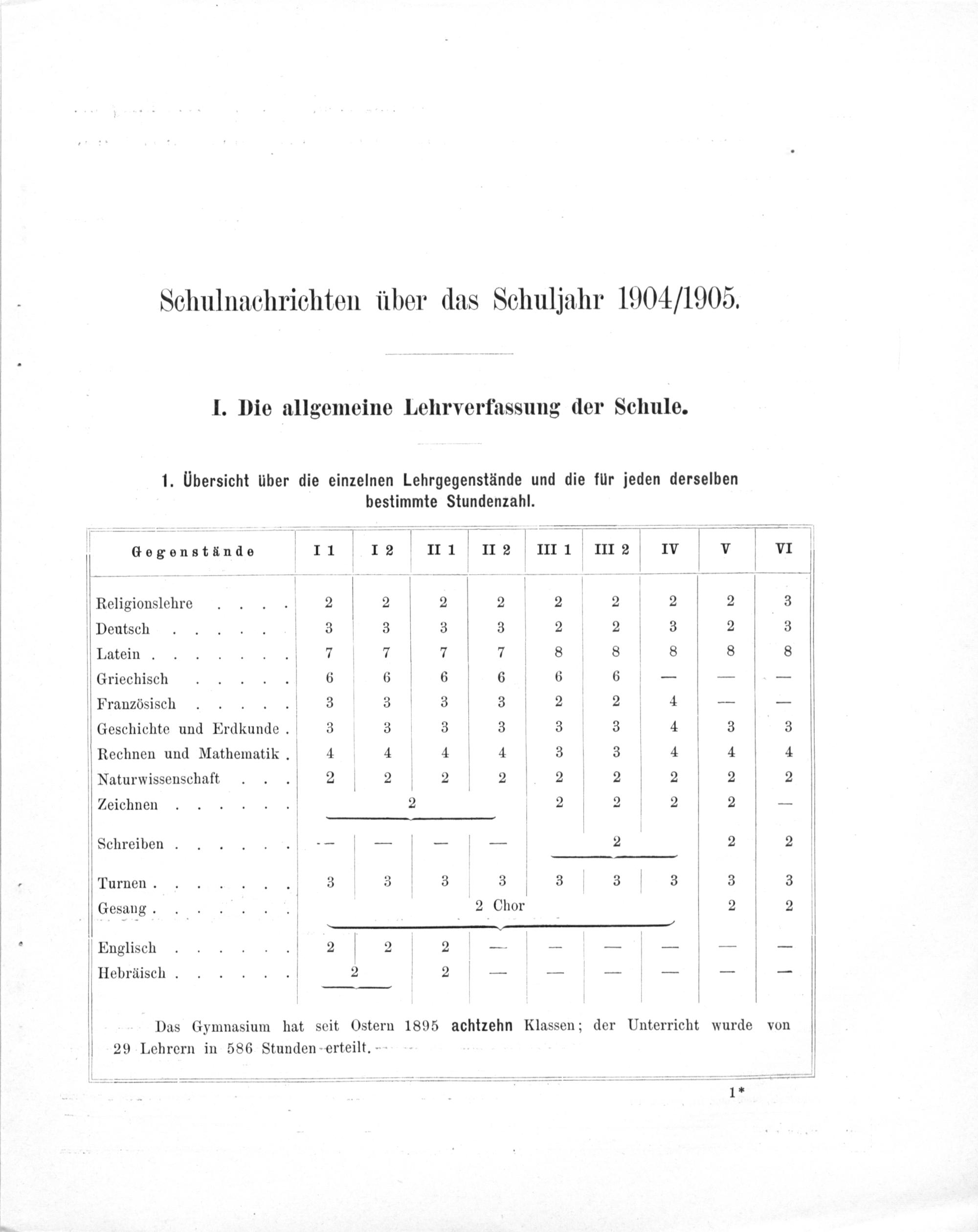 Schulnachrichten über das Schuljahr 1904/1905.

I. Die allgemeine Lehrverfassung der Schule.

1. Übersicht über die einzelnen Lehrgegenstände und die für jeden derselben bestimmte Stundenzahl.

| Gegenstände | I 1 | I 2 | II 1 | II 2 | III 1 | III 2 | IV | V | VI |
|---|---|---|---|---|---|---|---|---|---|
| Religionslehre . . . . | 2 | 2 | 2 | 2 | 2 | 2 | 2 | 2 | 3 |
| Deutsch . . . . . | 3 | 3 | 3 | 3 | 2 | 2 | 3 | 2 | 3 |
| Latein . . . . . . . | 7 | 7 | 7 | 7 | 8 | 8 | 8 | 8 | 8 |
| Griechisch . . . . . | 6 | 6 | 6 | 6 | 6 | 6 | — | — | — |
| Französisch . . . . . | 3 | 3 | 3 | 3 | 2 | 2 | 4 | — | — |
| Geschichte und Erdkunde . | 3 | 3 | 3 | 3 | 3 | 3 | 4 | 3 | 3 |
| Rechnen und Mathematik . | 4 | 4 | 4 | 4 | 3 | 3 | 4 | 4 | 4 |
| Naturwissenschaft . . . | 2 | 2 | 2 | 2 | 2 | 2 | 2 | 2 | 2 |
| Zeichnen . . . . . . | 2 | | | | 2 | 2 | 2 | 2 | — |
| Schreiben . . . . . . | — | — | — | — | 2 | | | 2 | 2 |
| Turnen . . . . . . . | 3 | 3 | 3 | 3 | 3 | 3 | 3 | 3 | 3 |
| Gesang . . . . . . . | 2 Chor | | | | | | | 2 | 2 |
| Englisch . . . . . . | 2 | 2 | 2 | — | — | — | — | — | — |
| Hebräisch . . . . . . | 2 | | 2 | — | — | — | — | — | — |

Das Gymnasium hat seit Ostern 1895 achtzehn Klassen; der Unterricht wurde von 29 Lehrern in 586 Stunden erteilt.

1*